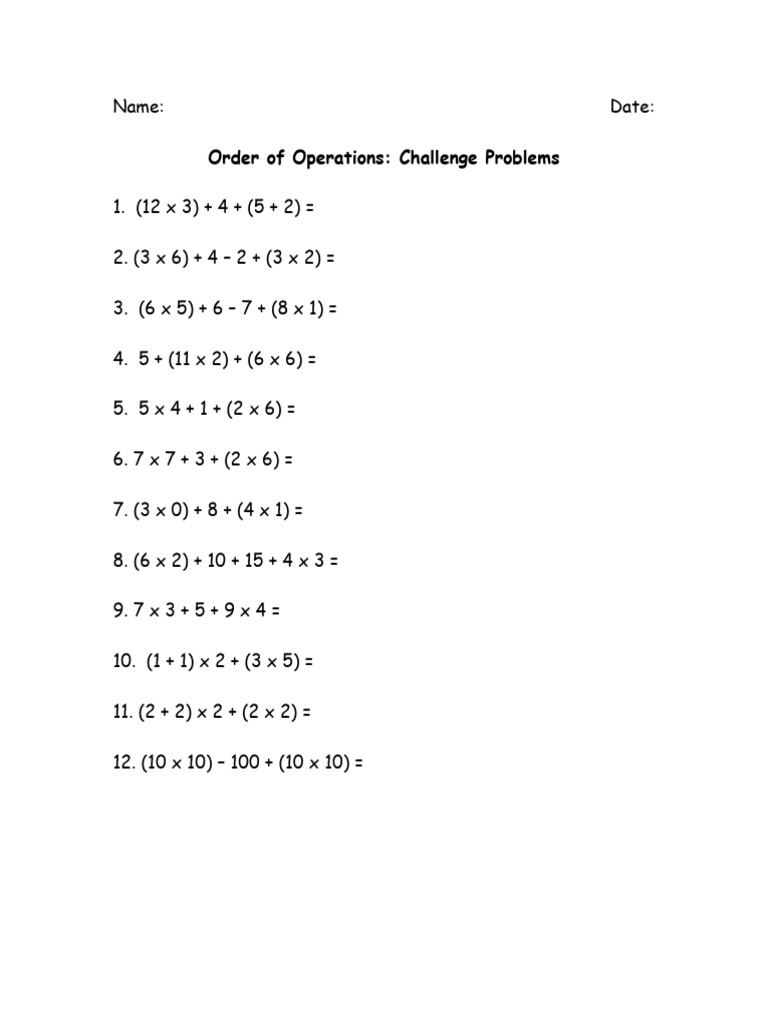 Name: Date:

Order of Operations: Challenge Problems

1. $(12 \times 3) + 4 + (5 + 2) =$

2. $(3 \times 6) + 4 - 2 + (3 \times 2) =$

3. $(6 \times 5) + 6 - 7 + (8 \times 1) =$

4. $5 + (11 \times 2) + (6 \times 6) =$

5. $5 \times 4 + 1 + (2 \times 6) =$

6. $7 \times 7 + 3 + (2 \times 6) =$

7. $(3 \times 0) + 8 + (4 \times 1) =$

8. $(6 \times 2) + 10 + 15 + 4 \times 3 =$

9. $7 \times 3 + 5 + 9 \times 4 =$

10. $(1 + 1) \times 2 + (3 \times 5) =$

11. $(2 + 2) \times 2 + (2 \times 2) =$

12. $(10 \times 10) - 100 + (10 \times 10) =$